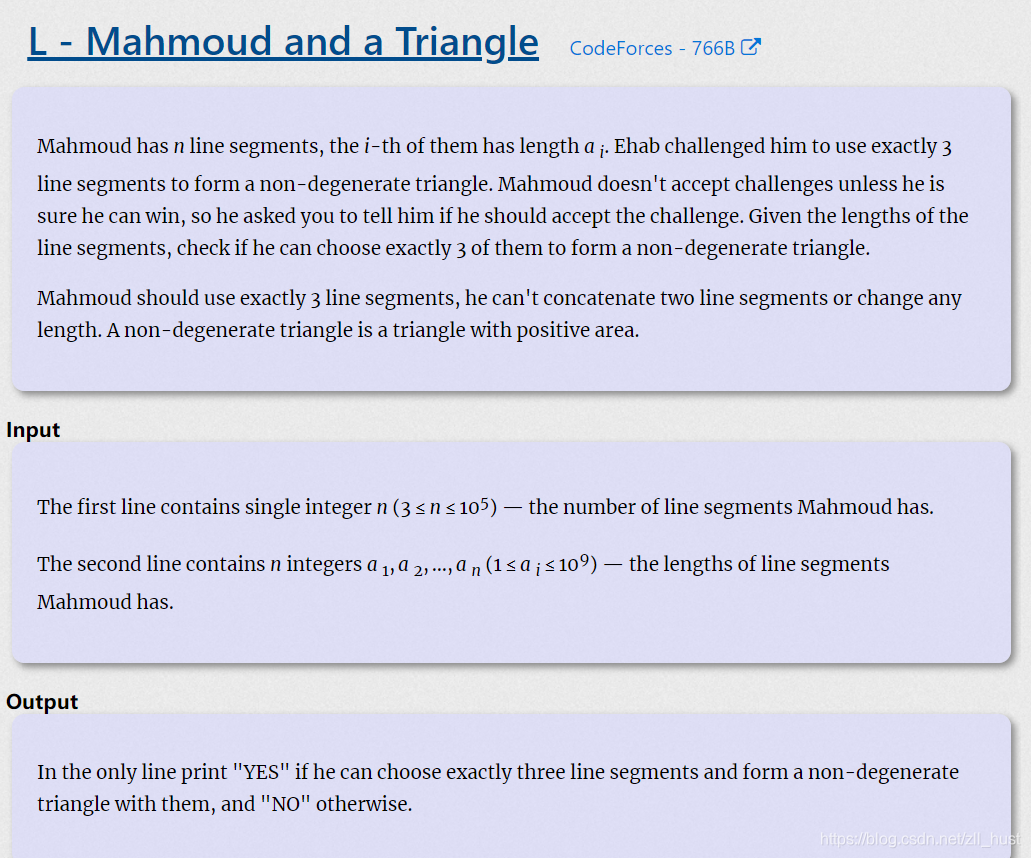 L - Mahmoud and a Triangle CodeForces - 766B

Mahmoud has $n$ line segments, the $i$-th of them has length $a_i$. Ehab challenged him to use exactly 3 line segments to form a non-degenerate triangle. Mahmoud doesn't accept challenges unless he is sure he can win, so he asked you to tell him if he should accept the challenge. Given the lengths of the line segments, check if he can choose exactly 3 of them to form a non-degenerate triangle.

Mahmoud should use exactly 3 line segments, he can't concatenate two line segments or change any length. A non-degenerate triangle is a triangle with positive area.

Input

The first line contains single integer $n$ ($3 \le n \le 10^5$) — the number of line segments Mahmoud has.

The second line contains $n$ integers $a_1, a_2, ..., a_n$ ($1 \le a_i \le 10^9$) — the lengths of line segments Mahmoud has.

Output

In the only line print "YES" if he can choose exactly three line segments and form a non-degenerate triangle with them, and "NO" otherwise.

https://blog.csdn.net/zll_hust